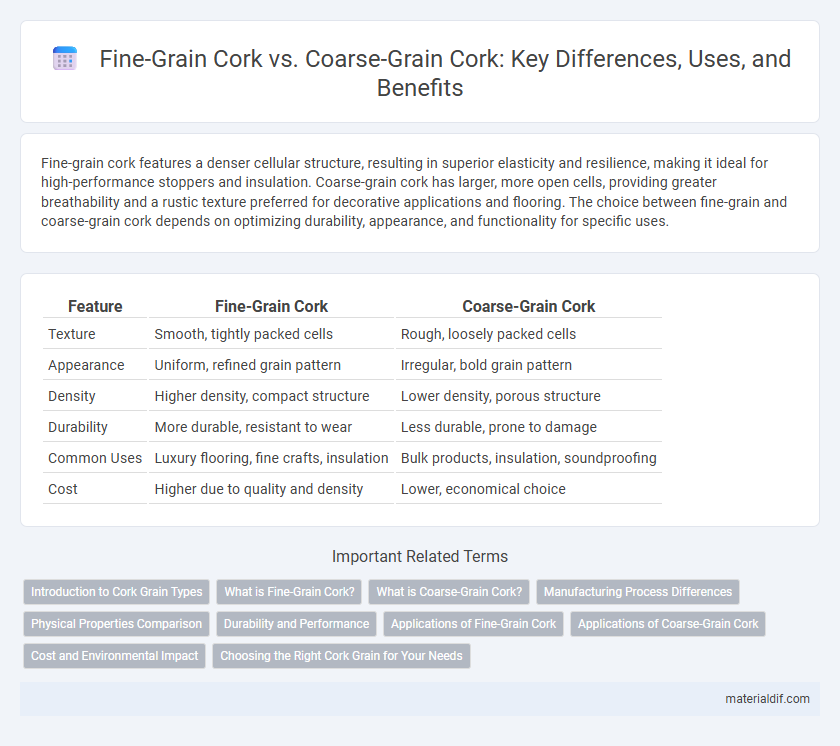 Fine-Grain Cork vs. Coarse-Grain Cork: Key Differences, Uses, and Benefits

Fine-grain cork features a denser cellular structure, resulting in superior elasticity and resilience, making it ideal for high-performance stoppers and insulation. Coarse-grain cork has larger, more open cells, providing greater breathability and a rustic texture preferred for decorative applications and flooring. The choice between fine-grain and coarse-grain cork depends on optimizing durability, appearance, and functionality for specific uses.

| Feature | Fine-Grain Cork | Coarse-Grain Cork |
|---|---|---|
| Texture | Smooth, tightly packed cells | Rough, loosely packed cells |
| Appearance | Uniform, refined grain pattern | Irregular, bold grain pattern |
| Density | Higher density, compact structure | Lower density, porous structure |
| Durability | More durable, resistant to wear | Less durable, prone to damage |
| Common Uses | Luxury flooring, fine crafts, insulation | Bulk products, insulation, soundproofing |
| Cost | Higher due to quality and density | Lower, economical choice |

Important Related Terms

Introduction to Cork Grain Types
What is Fine-Grain Cork?
What is Coarse-Grain Cork?
Manufacturing Process Differences
Physical Properties Comparison
Durability and Performance
Applications of Fine-Grain Cork
Applications of Coarse-Grain Cork
Cost and Environmental Impact
Choosing the Right Cork Grain for Your Needs

materialdif.com